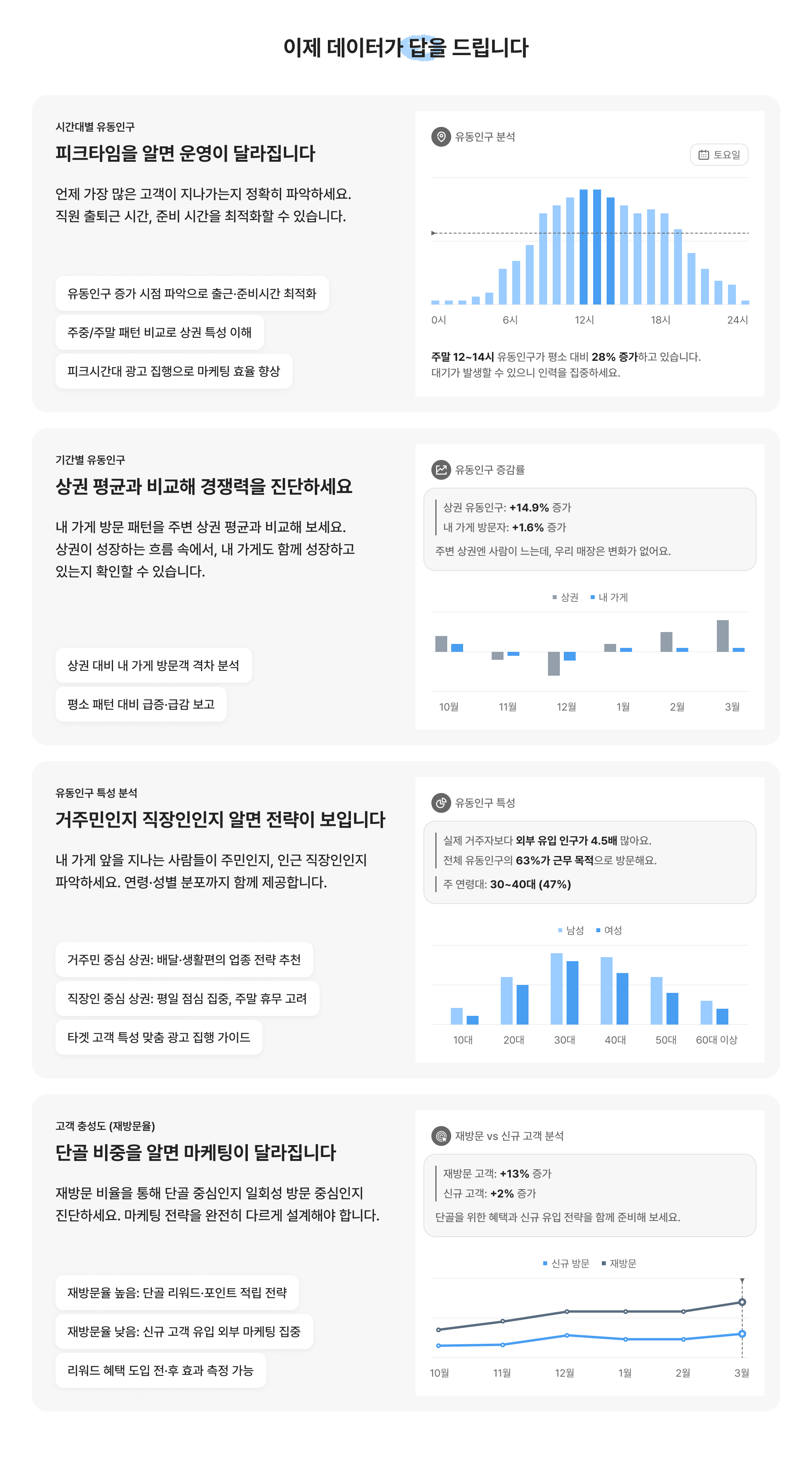 이제 데이터가 답을 드립니다

시간대별 유동인구
피크타임을 알면 운영이 달라집니다
언제 가장 많은 고객이 지나가는지 정확히 파악하세요. 직원 출퇴근 시간, 준비 시간을 최적화할 수 있습니다.

유동인구 증가 시점 파악으로 출근·준비시간 최적화
주중/주말 패턴 비교로 상권 특성 이해
피크시간대 광고 집행으로 마케팅 효율 향상

유동인구 분석
토요일
0시 6시 12시 18시 24시
주말 12~14시 유동인구가 평소 대비 28% 증가하고 있습니다. 대기가 발생할 수 있으니 인력을 집중하세요.

기간별 유동인구
상권 평균과 비교해 경쟁력을 진단하세요
내 가게 방문 패턴을 주변 상권 평균과 비교해 보세요. 상권이 성장하는 흐름 속에서, 내 가게도 함께 성장하고 있는지 확인할 수 있습니다.

상권 대비 내 가게 방문객 격차 분석
평소 패턴 대비 급증·급감 보고

유동인구 증감률
상권 유동인구: +14.9% 증가
내 가게 방문자: +1.6% 증가
주변 상권엔 사람이 느는데, 우리 매장은 변화가 없어요.
상권 내 가게
10월 11월 12월 1월 2월 3월

유동인구 특성 분석
거주민인지 직장인인지 알면 전략이 보입니다
내 가게 앞을 지나는 사람들이 주민인지, 인근 직장인인지 파악하세요. 연령·성별 분포까지 함께 제공합니다.

거주민 중심 상권: 배달·생활편의 업종 전략 추천
직장인 중심 상권: 평일 점심 집중, 주말 휴무 고려
타겟 고객 특성 맞춤 광고 집행 가이드

유동인구 특성
실제 거주자보다 외부 유입 인구가 4.5배 많아요.
전체 유동인구의 63%가 근무 목적으로 방문해요.
주 연령대: 30~40대 (47%)
남성 여성
10대 20대 30대 40대 50대 60대 이상

고객 충성도 (재방문율)
단골 비중을 알면 마케팅이 달라집니다
재방문 비율을 통해 단골 중심인지 일회성 방문 중심인지 진단하세요. 마케팅 전략을 완전히 다르게 설계해야 합니다.

재방문율 높음: 단골 리워드·포인트 적립 전략
재방문율 낮음: 신규 고객 유입 외부 마케팅 집중
리워드 혜택 도입 전·후 효과 측정 가능

재방문 vs 신규 고객 분석
재방문 고객: +13% 증가
신규 고객: +2% 증가
단골을 위한 혜택과 신규 유입 전략을 함께 준비해 보세요.
신규 방문 재방문
10월 11월 12월 1월 2월 3월